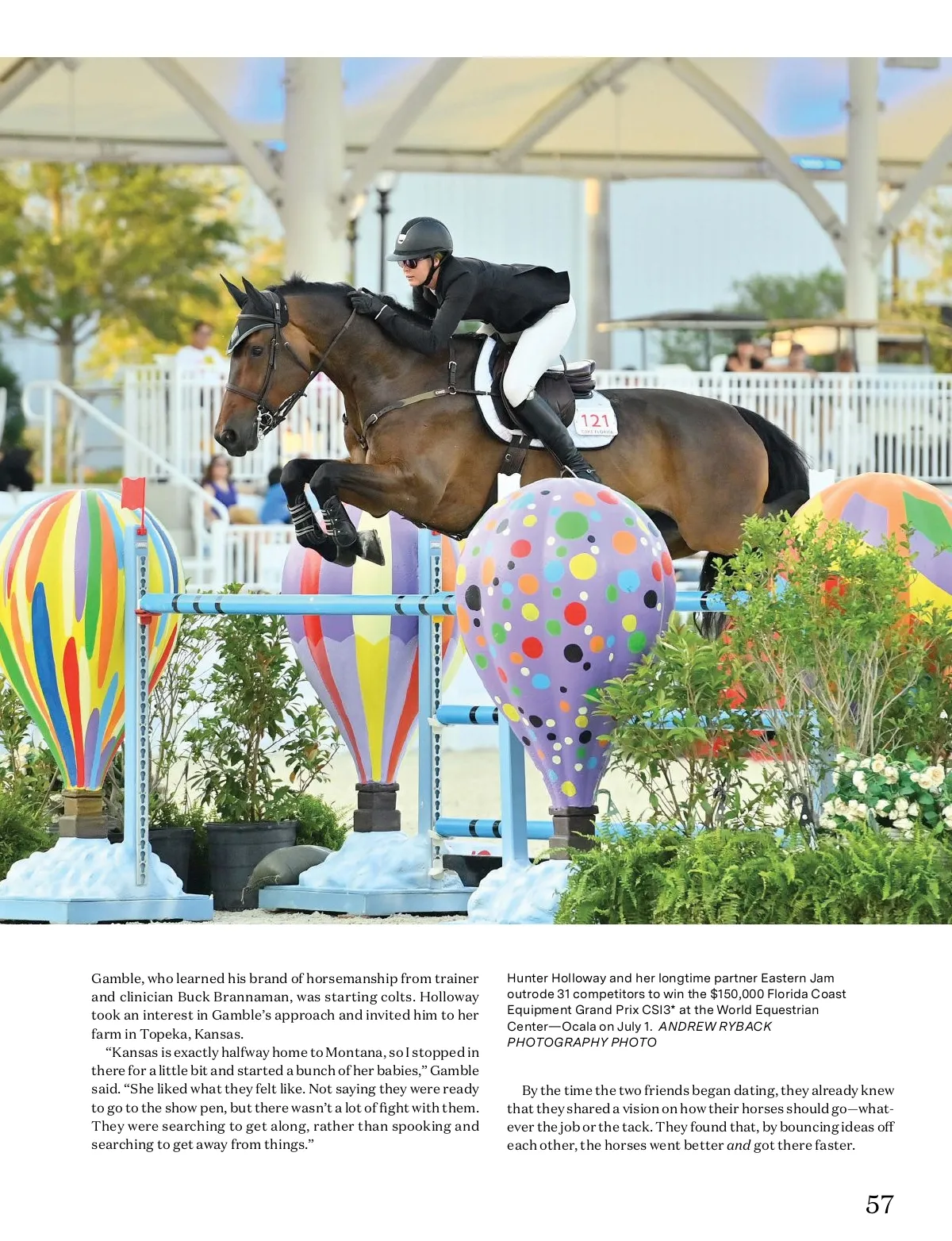 121

Gamble, who learned his brand of horsemanship from trainer and clinician Buck Brannaman, was starting colts. Holloway took an interest in Gamble's approach and invited him to her farm in Topeka, Kansas.

"Kansas is exactly halfway home to Montana, so I stopped in there for a little bit and started a bunch of her babies," Gamble said. "She liked what they felt like. Not saying they were ready to go to the show pen, but there wasn't a lot of fight with them. They were searching to get along, rather than spooking and searching to get away from things."

Hunter Holloway and her longtime partner Eastern Jam outrode 31 competitors to win the $150,000 Florida Coast Equipment Grand Prix CSI3* at the World Equestrian Center—Ocala on July 1. ANDREW RYBACK PHOTOGRAPHY PHOTO

By the time the two friends began dating, they already knew that they shared a vision on how their horses should go—whatever the job or the tack. They found that, by bouncing ideas off each other, the horses went better and got there faster.

57